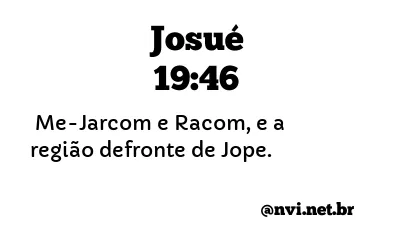 Josué
19:46

Me-Jarcom e Racom, e a região defronte de Jope.

@nvi.net.br